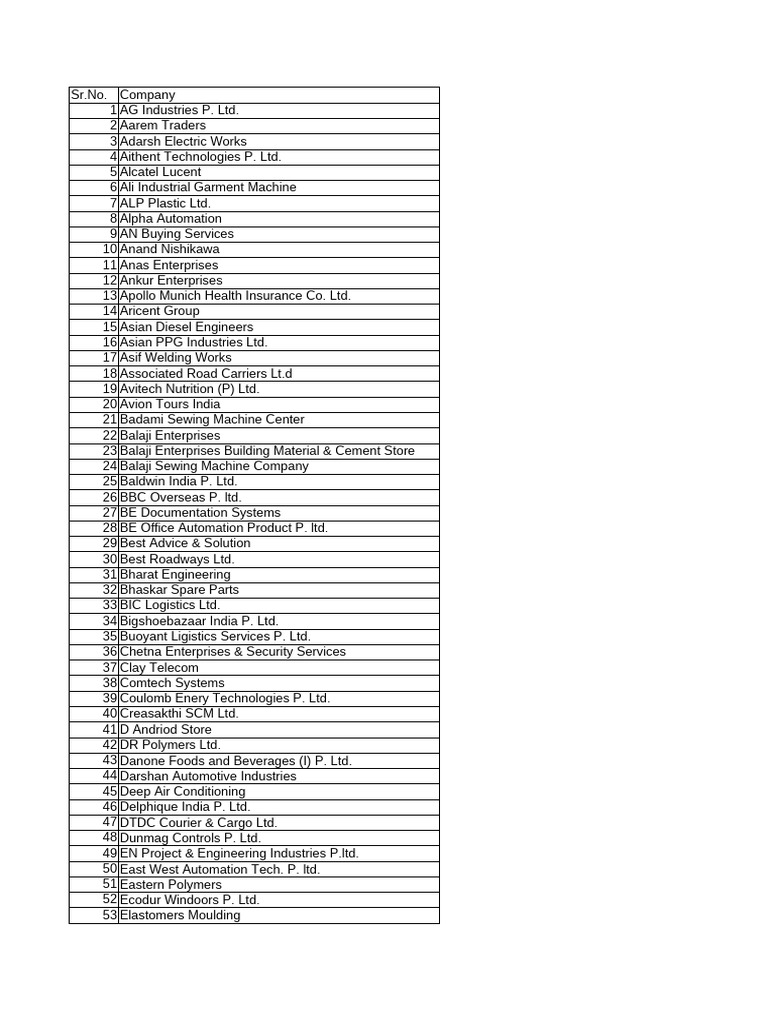 | Sr.No. | Company |
|---|---|
| 1 | AG Industries P. Ltd. |
| 2 | Aarem Traders |
| 3 | Adarsh Electric Works |
| 4 | Aithent Technologies P. Ltd. |
| 5 | Alcatel Lucent |
| 6 | Ali Industrial Garment Machine |
| 7 | ALP Plastic Ltd. |
| 8 | Alpha Automation |
| 9 | AN Buying Services |
| 10 | Anand Nishikawa |
| 11 | Anas Enterprises |
| 12 | Ankur Enterprises |
| 13 | Apollo Munich Health Insurance Co. Ltd. |
| 14 | Aricent Group |
| 15 | Asian Diesel Engineers |
| 16 | Asian PPG Industries Ltd. |
| 17 | Asif Welding Works |
| 18 | Associated Road Carriers Lt.d |
| 19 | Avitech Nutrition (P) Ltd. |
| 20 | Avion Tours India |
| 21 | Badami Sewing Machine Center |
| 22 | Balaji Enterprises |
| 23 | Balaji Enterprises Building Material & Cement Store |
| 24 | Balaji Sewing Machine Company |
| 25 | Baldwin India P. Ltd. |
| 26 | BBC Overseas P. ltd. |
| 27 | BE Documentation Systems |
| 28 | BE Office Automation Product P. ltd. |
| 29 | Best Advice & Solution |
| 30 | Best Roadways Ltd. |
| 31 | Bharat Engineering |
| 32 | Bhaskar Spare Parts |
| 33 | BIC Logistics Ltd. |
| 34 | Bigshoebazaar India P. Ltd. |
| 35 | Buoyant Ligistics Services P. Ltd. |
| 36 | Chetna Enterprises & Security Services |
| 37 | Clay Telecom |
| 38 | Comtech Systems |
| 39 | Coulomb Enery Technologies P. Ltd. |
| 40 | Creasakthi SCM Ltd. |
| 41 | D Andriod Store |
| 42 | DR Polymers Ltd. |
| 43 | Danone Foods and Beverages (I) P. Ltd. |
| 44 | Darshan Automotive Industries |
| 45 | Deep Air Conditioning |
| 46 | Delphique India P. Ltd. |
| 47 | DTDC Courier & Cargo Ltd. |
| 48 | Dunmag Controls P. Ltd. |
| 49 | EN Project & Engineering Industries P.ltd. |
| 50 | East West Automation Tech. P. ltd. |
| 51 | Eastern Polymers |
| 52 | Ecodur Windoors P. Ltd. |
| 53 | Elastomers Moulding |